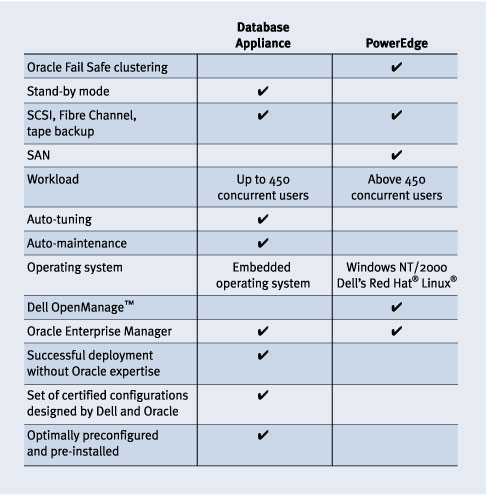 | | Database Appliance | PowerEdge |
|---|---|---|
| Oracle Fail Safe clustering | | ✔ |
| Stand-by mode | ✔ | |
| SCSI, Fibre Channel, tape backup | ✔ | ✔ |
| SAN | | ✔ |
| Workload | Up to 450 concurrent users | Above 450 concurrent users |
| Auto-tuning | ✔ | |
| Auto-maintenance | ✔ | |
| Operating system | Embedded operating system | Windows NT/2000 Dell's Red Hat® Linux® |
| Dell OpenManage™ | | ✔ |
| Oracle Enterprise Manager | ✔ | ✔ |
| Successful deployment without Oracle expertise | ✔ | |
| Set of certified configurations designed by Dell and Oracle | ✔ | |
| Optimally preconfigured and pre-installed | ✔ | |